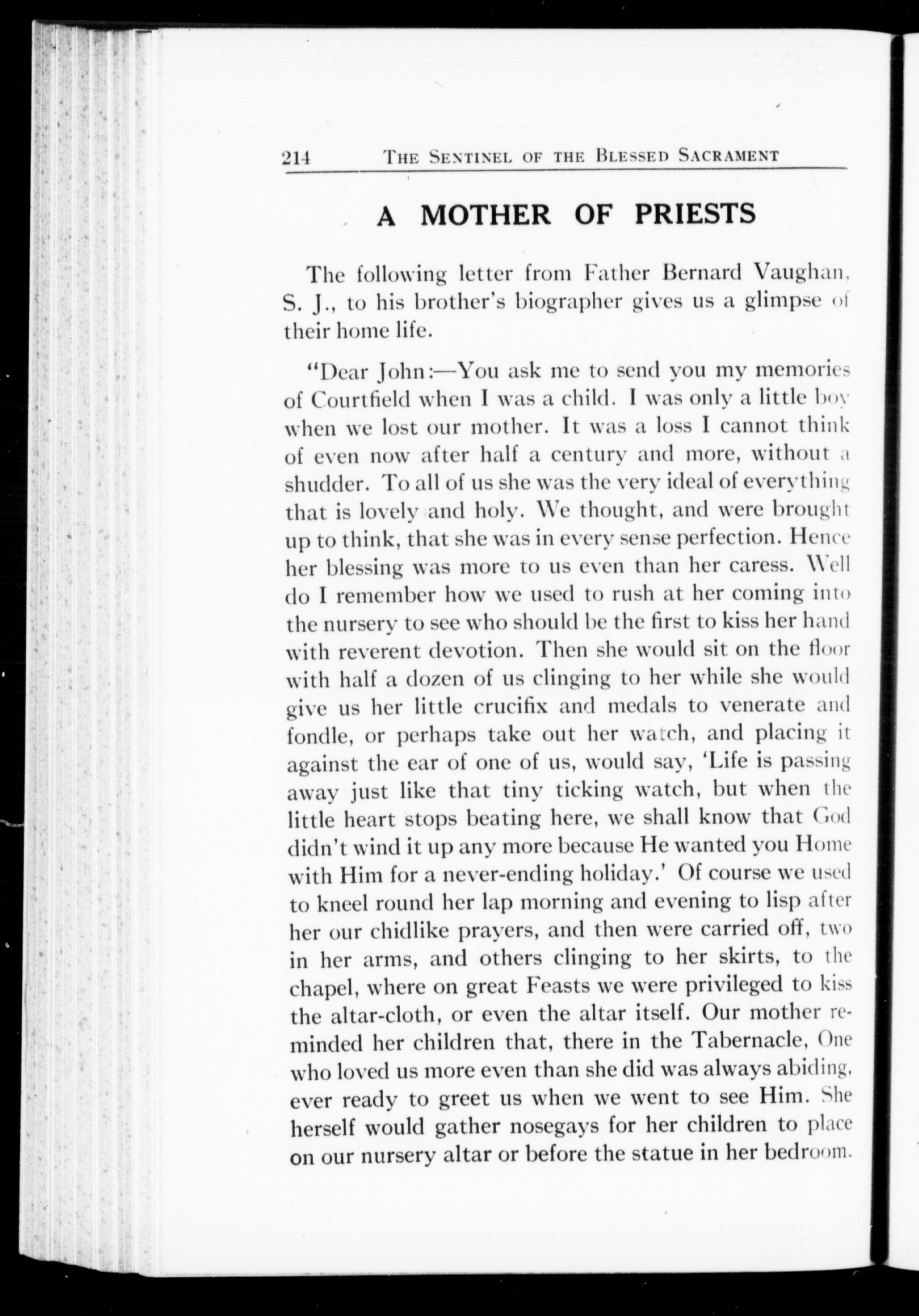 214 THE SENTINEL OF THE BLESSED SACRAMENT

A MOTHER OF PRIESTS

The following letter from Father Bernard Vaughan, S. J., to his brother's biographer gives us a glimpse of their home life.

"Dear John:—You ask me to send you my memories of Courtfield when I was a child. I was only a little boy when we lost our mother. It was a loss I cannot think of even now after half a century and more, without a shudder. To all of us she was the very ideal of everything that is lovely and holy. We thought, and were brought up to think, that she was in every sense perfection. Hence her blessing was more to us even than her caress. Well do I remember how we used to rush at her coming into the nursery to see who should be the first to kiss her hand with reverent devotion. Then she would sit on the floor with half a dozen of us clinging to her while she would give us her little crucifix and medals to venerate and fondle, or perhaps take out her watch, and placing it against the ear of one of us, would say, 'Life is passing away just like that tiny ticking watch, but when the little heart stops beating here, we shall know that God didn't wind it up any more because He wanted you Home with Him for a never-ending holiday.' Of course we used to kneel round her lap morning and evening to lisp after her our chidlike prayers, and then were carried off, two in her arms, and others clinging to her skirts, to the chapel, where on great Feasts we were privileged to kiss the altar-cloth, or even the altar itself. Our mother reminded her children that, there in the Tabernacle, One who loved us more even than she did was always abiding, ever ready to greet us when we went to see Him. She herself would gather nosegays for her children to place on our nursery altar or before the statue in her bedroom.